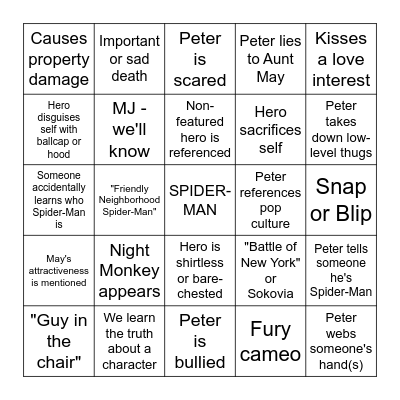 | Causes property damage | Important or sad death | Peter is scared | Peter lies to Aunt May | Kisses a love interest |
|---|---|---|---|---|
| Hero disguises self with ballcap or hood | MJ - we'll know | Non-featured hero is referenced | Hero sacrifices self | Peter takes down low-level thugs |
| Someone accidentally learns who Spider-Man is | "Friendly Neighborhood Spider-Man" | SPIDER-MAN | Peter references pop culture | Snap or Blip |
| May's attractiveness is mentioned | Night Monkey appears | Hero is shirtless or bare-chested | "Battle of New York" or Sokovia | Peter tells someone he's Spider-Man |
| "Guy in the chair" | We learn the truth about a character | Peter is bullied | Fury cameo | Peter webs someone's hand(s) |